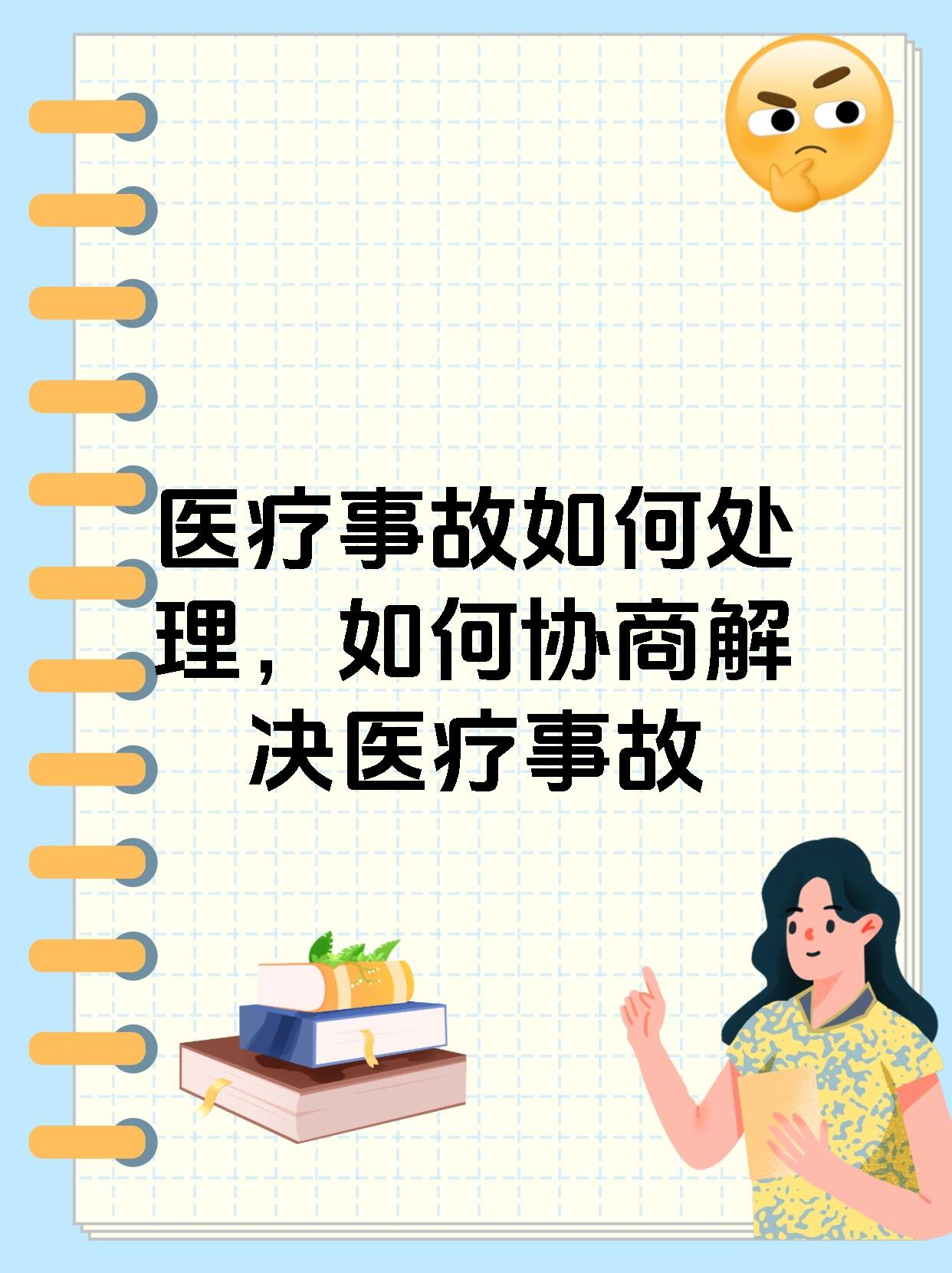 医疗事故如何处理，如何协商解决医疗事故